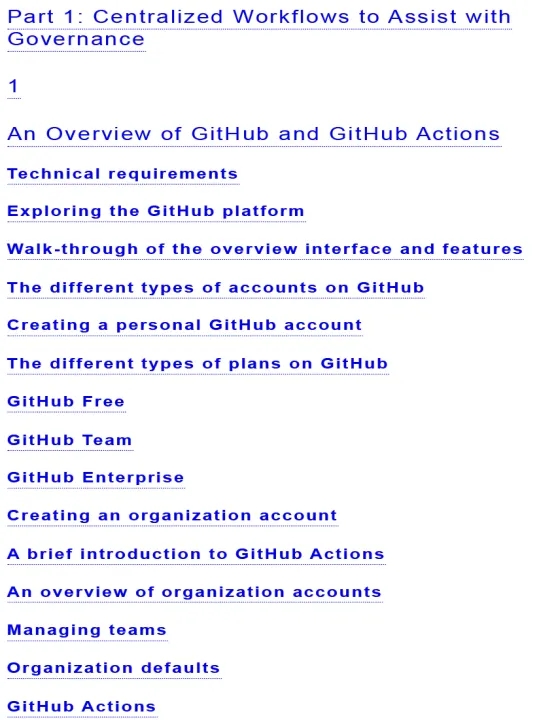 Part 1: Centralized Workflows to Assist with Governance

1

An Overview of GitHub and GitHub Actions

Technical requirements

Exploring the GitHub platform

Walk-through of the overview interface and features

The different types of accounts on GitHub

Creating a personal GitHub account

The different types of plans on GitHub

GitHub Free

GitHub Team

GitHub Enterprise

Creating an organization account

A brief introduction to GitHub Actions

An overview of organization accounts

Managing teams

Organization defaults

GitHub Actions